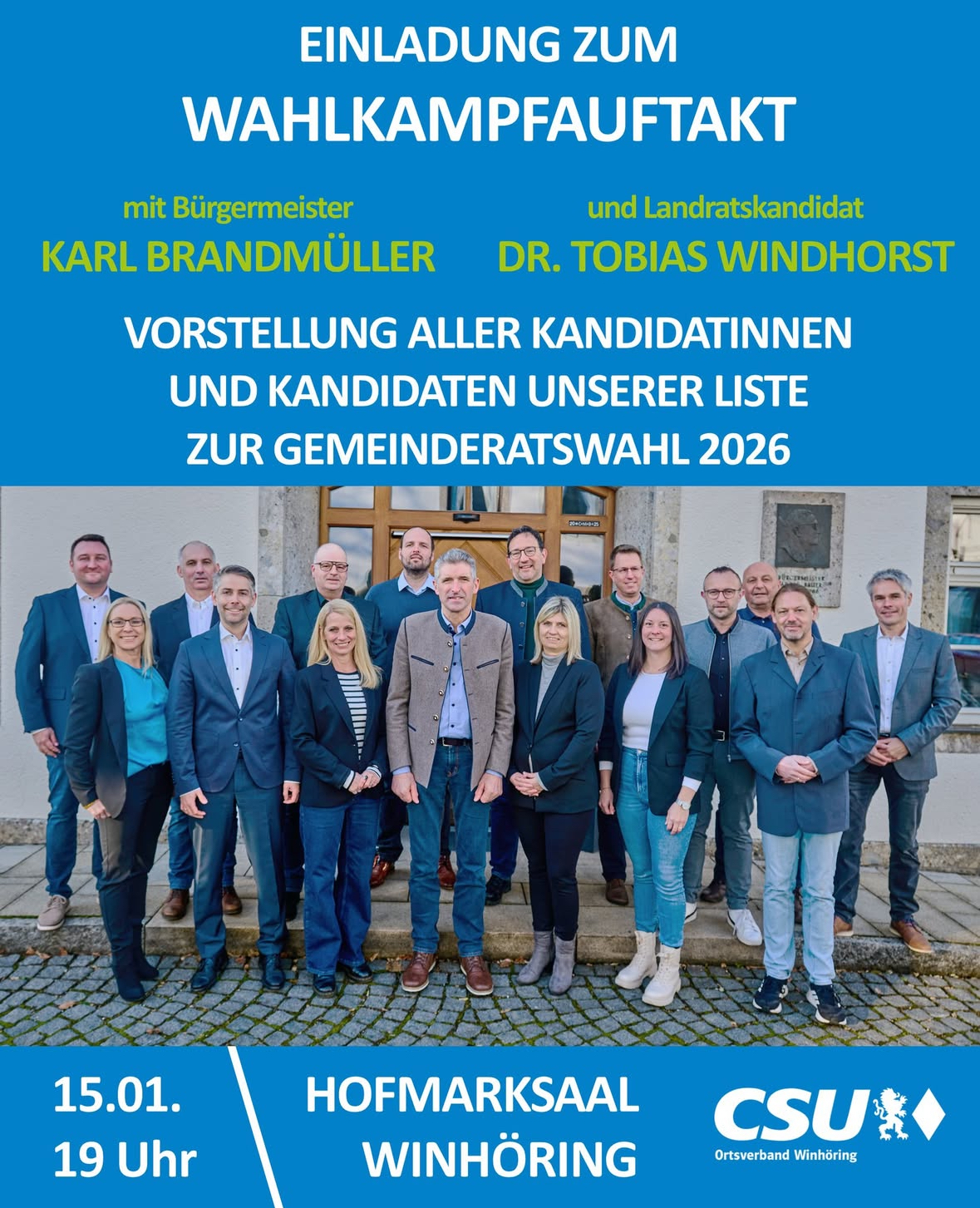 EINLADUNG ZUM
WAHLKAMPFAUFTAKT

mit Bürgermeister
KARL BRANDMÜLLER

und Landratskandidat
DR. TOBIAS WINDHORST

VORSTELLUNG ALLER KANDIDATINNEN
UND KANDIDATEN UNSERER LISTE
ZUR GEMEINDERATSWAHL 2026

15.01.
19 Uhr

HOFMARKSAAL
WINHÖRING

CSU
Ortsverband Winhöring